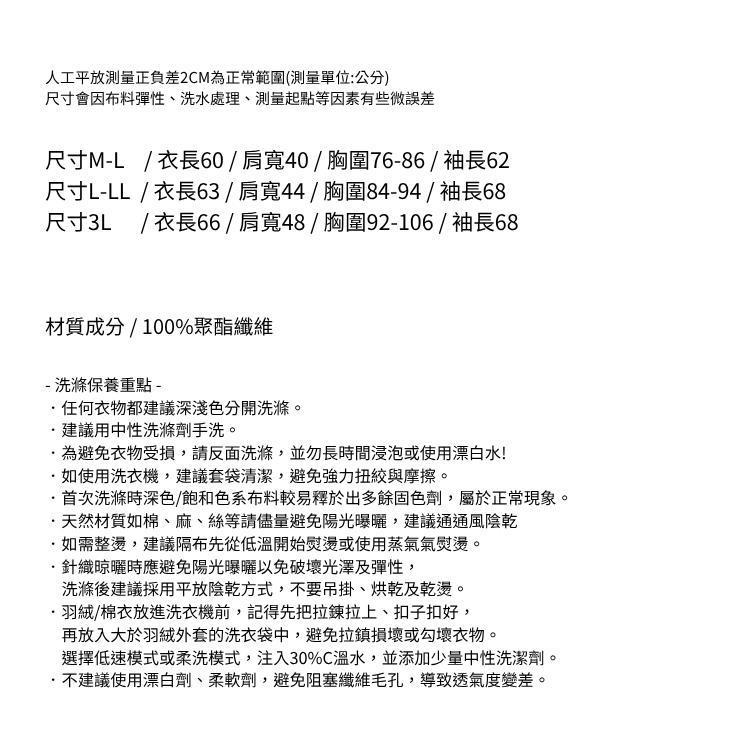 人工平放測量正負差2CM為正常範圍(測量單位:公分)
尺寸會因布料彈性、洗水處理、測量起點等因素有些微誤差

尺寸M-L / 衣長60 / 肩寬40 / 胸圍76-86 / 袖長62
尺寸L-LL / 衣長63 / 肩寬44 / 胸圍84-94 / 袖長68
尺寸3L / 衣長66 / 肩寬48 / 胸圍92-106 / 袖長68

材質成分 / 100%聚酯纖維

- 洗滌保養重點 -
・任何衣物都建議深淺色分開洗滌。
・建議用中性洗滌劑手洗。
・為避免衣物受損，請反面洗滌，並勿長時間浸泡或使用漂白水!
・如使用洗衣機，建議套袋清潔，避免強力扭絞與摩擦。
・首次洗滌時深色/飽和色系布料較易釋於出多餘固色劑，屬於正常現象。
・天然材質如棉、麻、絲等請儘量避免陽光曝曬，建議通通風陰乾
・如需整燙，建議隔布先從低溫開始熨燙或使用蒸氣氣熨燙。
・針織晾曬時應避免陽光曝曬以免破壞光澤及彈性，
洗滌後建議採用平放陰乾方式，不要吊掛、烘乾及乾燙。
・羽絨/棉衣放進洗衣機前，記得先把拉鍊拉上、扣子扣好，
再放入大於羽絨外套的洗衣袋中，避免拉鎖損壞或勾壞衣物。
選擇低速模式或柔洗模式，注入30%C溫水，並添加少量中性洗潔劑。
・不建議使用漂白劑、柔軟劑，避免阻塞纖維毛孔，導致透氣度變差。